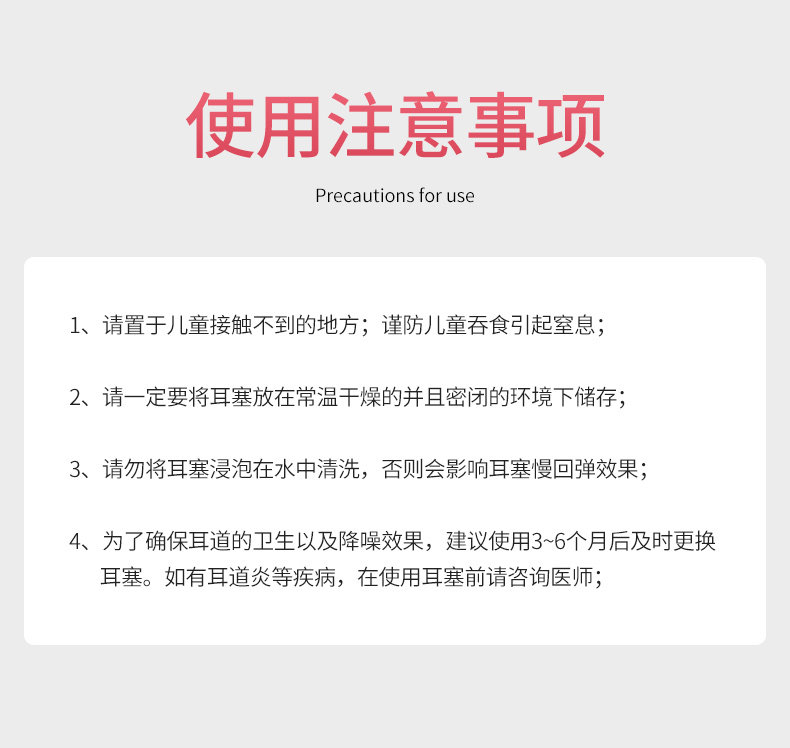 使用注意事项

Precautions for use

1、请置于儿童接触不到的地方；谨防儿童吞食引起窒息；

2、请一定要将耳塞放在常温干燥的并且密闭的环境下储存；

3、请勿将耳塞浸泡在水中清洗，否则会影响耳塞慢回弹效果；

4、为了确保耳道的卫生以及降噪效果，建议使用3~6个月后及时更换耳塞。如有耳道炎等疾病，在使用耳塞前请咨询医师；